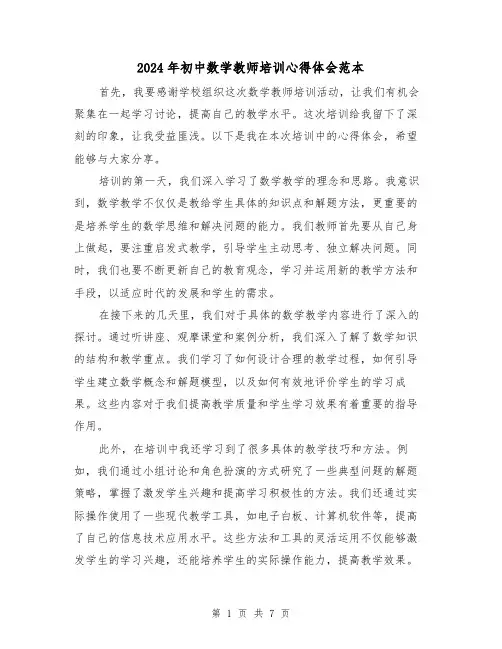 2024年初中数学教师培训心得体会范本

首先，我要感谢学校组织这次数学教师培训活动，让我们有机会聚集在一起学习讨论，提高自己的教学水平。这次培训给我留下了深刻的印象，让我受益匪浅。以下是我在本次培训中的心得体会，希望能够与大家分享。

培训的第一天，我们深入学习了数学教学的理念和思路。我意识到，数学教学不仅仅是教给学生具体的知识点和解题方法，更重要的是培养学生的数学思维和解决问题的能力。我们教师首先要从自己身上做起，要注重启发式教学，引导学生主动思考、独立解决问题。同时，我们也要不断更新自己的教育观念，学习并运用新的教学方法和手段，以适应时代的发展和学生的需求。

在接下来的几天里，我们对于具体的数学教学内容进行了深入的探讨。通过听讲座、观摩课堂和案例分析，我们深入了解了数学知识的结构和教学重点。我们学习了如何设计合理的教学过程，如何引导学生建立数学概念和解题模型，以及如何有效地评价学生的学习成果。这些内容对于我们提高教学质量和学生学习效果有着重要的指导作用。

此外，在培训中我还学习到了很多具体的教学技巧和方法。例如，我们通过小组讨论和角色扮演的方式研究了一些典型问题的解题策略，掌握了激发学生兴趣和提高学习积极性的方法。我们还通过实际操作使用了一些现代教学工具，如电子白板、计算机软件等，提高了自己的信息技术应用水平。这些方法和工具的灵活运用不仅能够激发学生的学习兴趣，还能培养学生的实际操作能力，提高教学效果。

第 1 页 共 7 页